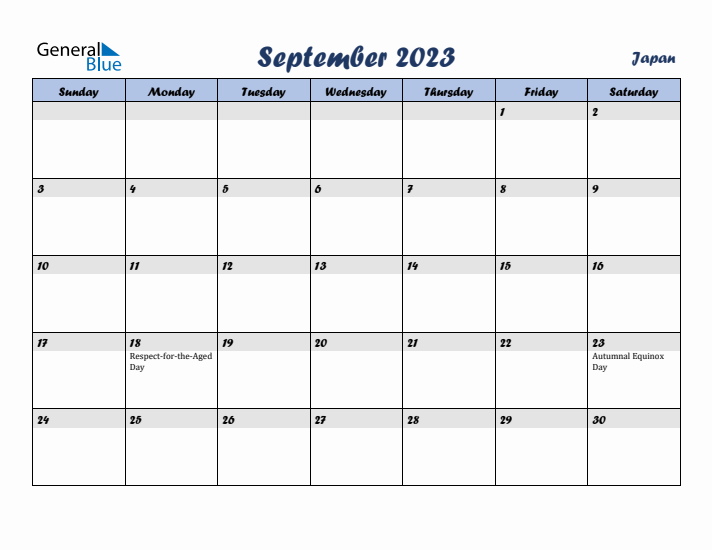 General Blue

September 2023

Japan

| Sunday | Monday | Tuesday | Wednesday | Thursday | Friday | Saturday |
|---|---|---|---|---|---|---|
| | | | | | 1 | 2 |
| 3 | 4 | 5 | 6 | 7 | 8 | 9 |
| 10 | 11 | 12 | 13 | 14 | 15 | 16 |
| 17 | 18 Respect-for-the-Aged Day | 19 | 20 | 21 | 22 | 23 Autumnal Equinox Day |
| 24 | 25 | 26 | 27 | 28 | 29 | 30 |